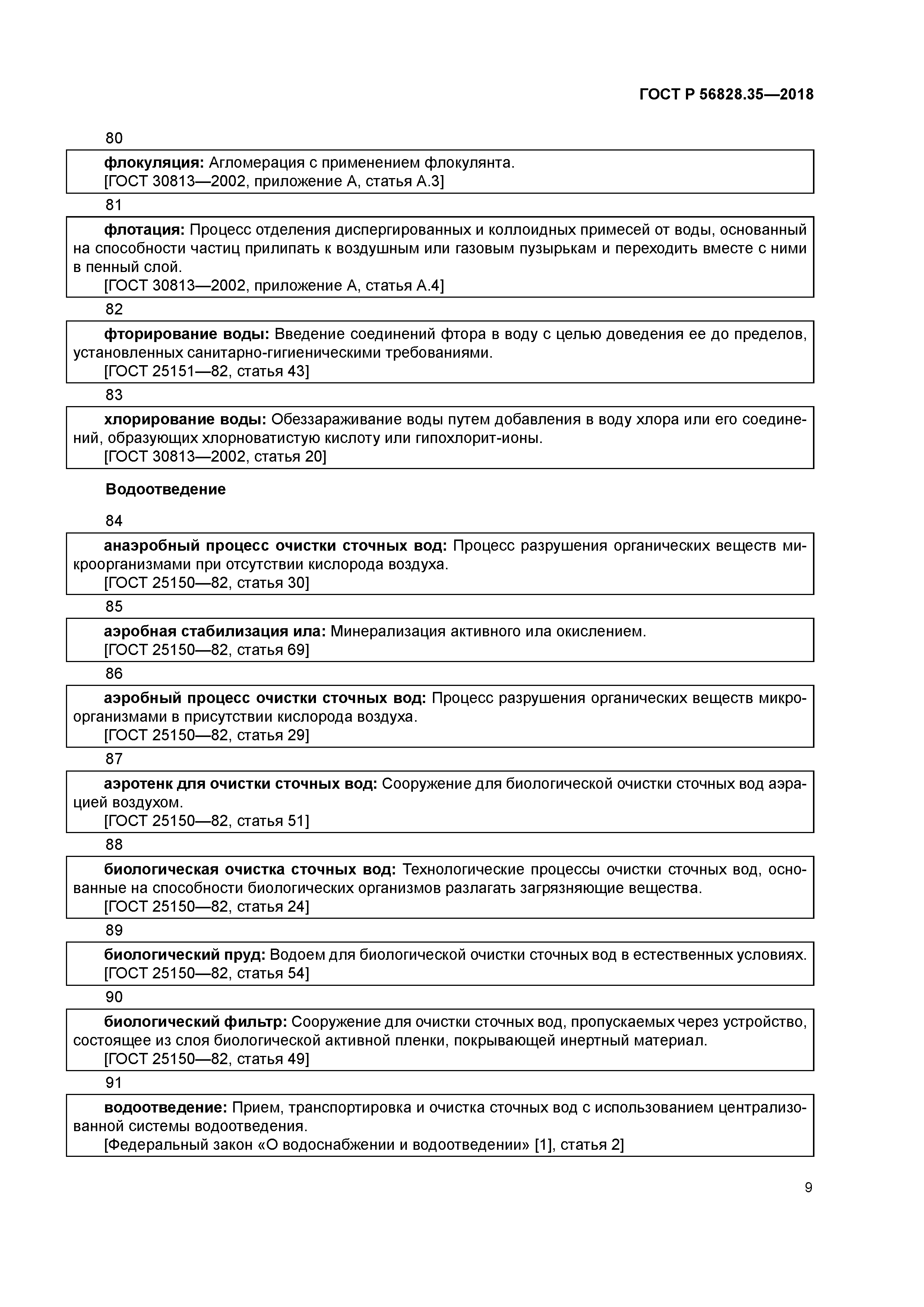 ГОСТ Р 56828.35—2018

80

флокуляция: Агломерация с применением флокулянта.
[ГОСТ 30813—2002, приложение А, статья А.3]

81

флотация: Процесс отделения диспергированных и коллоидных примесей от воды, основанный на способности частиц прилипать к воздушным или газовым пузырькам и переходить вместе с ними в пенный слой.
[ГОСТ 30813—2002, приложение А, статья А.4]

82

фторирование воды: Введение соединений фтора в воду с целью доведения ее до пределов, установленных санитарно-гигиеническими требованиями.
[ГОСТ 25151—82, статья 43]

83

хлорирование воды: Обеззараживание воды путем добавления в воду хлора или его соединений, образующих хлорноватистую кислоту или гипохлорит-ионы.
[ГОСТ 30813—2002, статья 20]

Водоотведение

84

анаэробный процесс очистки сточных вод: Процесс разрушения органических веществ микроорганизмами при отсутствии кислорода воздуха.
[ГОСТ 25150—82, статья 30]

85

аэробная стабилизация ила: Минерализация активного ила окислением.
[ГОСТ 25150—82, статья 69]

86

аэробный процесс очистки сточных вод: Процесс разрушения органических веществ микроорганизмами в присутствии кислорода воздуха.
[ГОСТ 25150—82, статья 29]

87

аэротенк для очистки сточных вод: Сооружение для биологической очистки сточных вод аэрацией воздухом.
[ГОСТ 25150—82, статья 51]

88

биологическая очистка сточных вод: Технологические процессы очистки сточных вод, основанные на способности биологических организмов разлагать загрязняющие вещества.
[ГОСТ 25150—82, статья 24]

89

биологический пруд: Водоем для биологической очистки сточных вод в естественных условиях.
[ГОСТ 25150—82, статья 54]

90

биологический фильтр: Сооружение для очистки сточных вод, пропускаемых через устройство, состоящее из слоя биологической активной пленки, покрывающей инертный материал.
[ГОСТ 25150—82, статья 49]

91

водоотведение: Прием, транспортировка и очистка сточных вод с использованием централизованной системы водоотведения.
[Федеральный закон «О водоснабжении и водоотведении» [1], статья 2]

9